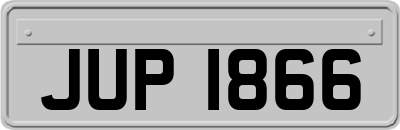 JUP 1866